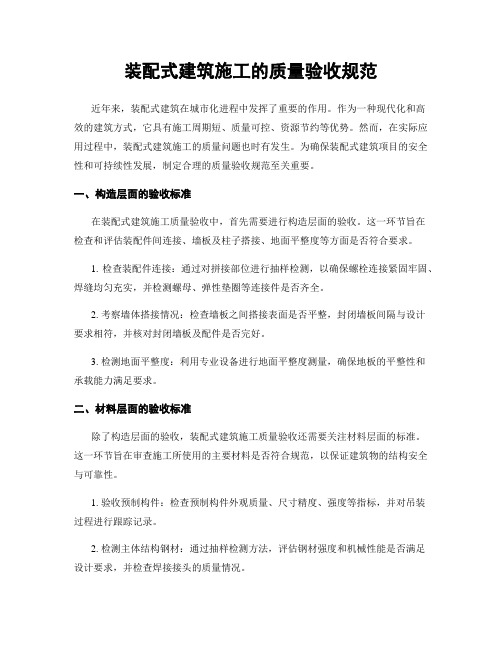 装配式建筑施工的质量验收规范

近年来，装配式建筑在城市化进程中发挥了重要的作用。作为一种现代化和高效的建筑方式，它具有施工周期短、质量可控、资源节约等优势。然而，在实际应用过程中，装配式建筑施工的质量问题也时有发生。为确保装配式建筑项目的安全性和可持续性发展，制定合理的质量验收规范至关重要。

一、构造层面的验收标准

在装配式建筑施工质量验收中，首先需要进行构造层面的验收。这一环节旨在检查和评估装配件间连接、墙板及柱子搭接、地面平整度等方面是否符合要求。

1. 检查装配件连接：通过对拼接部位进行抽样检测，以确保螺栓连接紧固牢固、焊缝均匀充实，并检测螺母、弹性垫圈等连接件是否齐全。

2. 考察墙体搭接情况：检查墙板之间搭接表面是否平整，封闭墙板间隔与设计要求相符，并核对封闭墙板及配件是否完好。

3. 检测地面平整度：利用专业设备进行地面平整度测量，确保地板的平整性和承载能力满足要求。

二、材料层面的验收标准

除了构造层面的验收，装配式建筑施工质量验收还需要关注材料层面的标准。这一环节旨在审查施工所使用的主要材料是否符合规范，以保证建筑物的结构安全与可靠性。

1. 验收预制构件：检查预制构件外观质量、尺寸精度、强度等指标，并对吊装过程进行跟踪记录。

2. 检测主体结构钢材：通过抽样检测方法，评估钢材强度和机械性能是否满足设计要求，并检查焊接接头的质量情况。